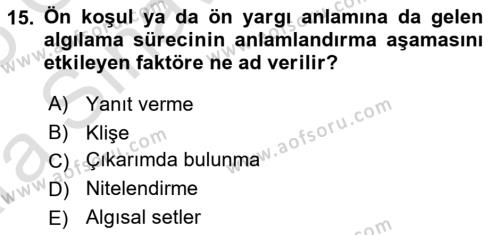 15. Ön koşul ya da ön yargı anlamına da gelen algılama sürecinin anlamlandırma aşamasını etkileyen faktöre ne ad verilir?

A) Yanıt verme
B) Klişe
C) Çıkarımda bulunma
D) Nitelendirme
E) Algısal setler

www.aofsoru.com